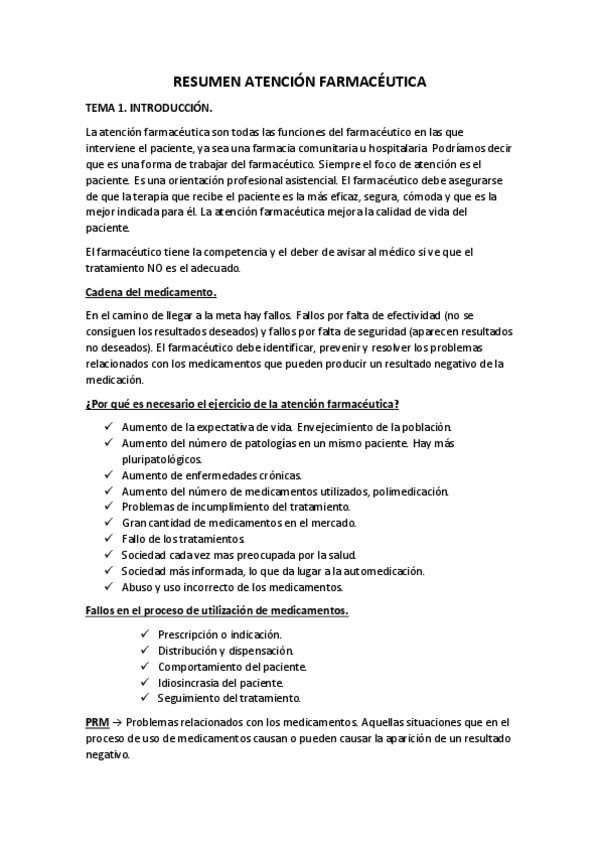 RESUMEN ATENCIÓN FARMACÉUTICA

TEMA 1. INTRODUCCIÓN.

La atención farmacéutica son todas las funciones del farmacéutico en las que interviene el paciente, ya sea una farmacia comunitaria u hospitalaria. Podríamos decir que es una forma de trabajar del farmacéutico. Siempre el foco de atención es el paciente. Es una orientación profesional asistencial. El farmacéutico debe asegurarse de que la terapia que recibe el paciente es la más eficaz, segura, cómoda y que es la mejor indicada para él. La atención farmacéutica mejora la calidad de vida del paciente.

El farmacéutico tiene la competencia y el deber de avisar al médico si ve que el tratamiento NO es el adecuado.

Cadena del medicamento.

En el camino de llegar a la meta hay fallos. Fallos por falta de efectividad (no se consiguen los resultados deseados) y fallos por falta de seguridad (aparecen resultados no deseados). El farmacéutico debe identificar, prevenir y resolver los problemas relacionados con los medicamentos que pueden producir un resultado negativo de la medicación.

¿Por qué es necesario el ejercicio de la atención farmacéutica?

✓ Aumento de la expectativa de vida. Envejecimiento de la población.
✓ Aumento del número de patologías en un mismo paciente. Hay más pluripatológicos.
✓ Aumento de enfermedades crónicas.
✓ Aumento del número de medicamentos utilizados, polimedicación.
✓ Problemas de incumplimiento del tratamiento.
✓ Gran cantidad de medicamentos en el mercado.
✓ Fallo de los tratamientos.
✓ Sociedad cada vez mas preocupada por la salud.
✓ Sociedad más informada, lo que da lugar a la automedicación.
✓ Abuso y uso incorrecto de los medicamentos.

Fallos en el proceso de utilización de medicamentos.

✓ Prescripción o indicación.
✓ Distribución y dispensación.
✓ Comportamiento del paciente.
✓ Idiosincrasia del paciente.
✓ Seguimiento del tratamiento.

PRM → Problemas relacionados con los medicamentos. Aquellas situaciones que en el proceso de uso de medicamentos causan o pueden causar la aparición de un resultado negativo.